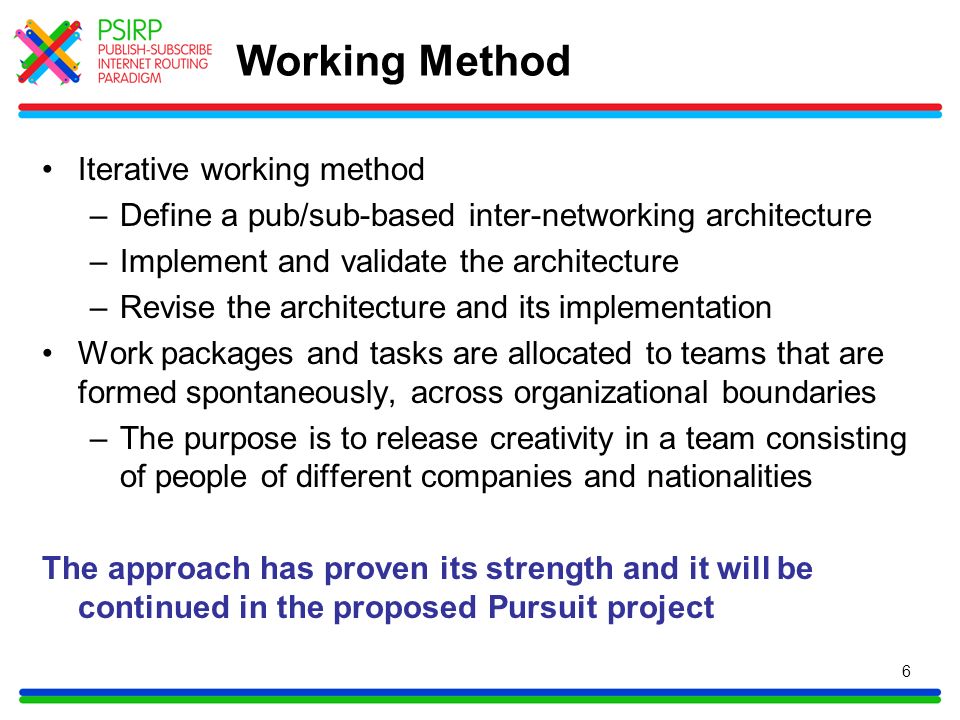 PSIRP
PUBLISH-SUBSCRIBE
INTERNET ROUTING
PARADIGM

Working Method

• Iterative working method
– Define a pub/sub-based inter-networking architecture
– Implement and validate the architecture
– Revise the architecture and its implementation
• Work packages and tasks are allocated to teams that are formed spontaneously, across organizational boundaries
– The purpose is to release creativity in a team consisting of people of different companies and nationalities

The approach has proven its strength and it will be continued in the proposed Pursuit project

6